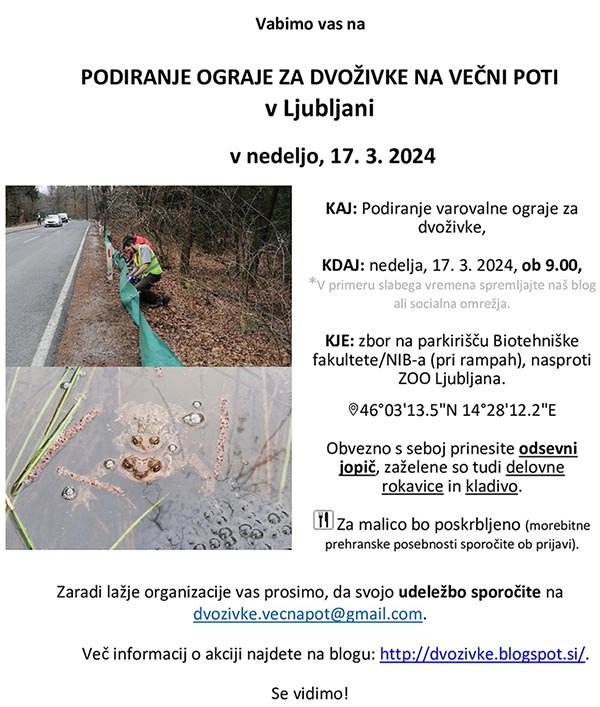 Vabimo vas na

PODIRANJE OGRAJE ZA DVOŽIVKE NA VEČNI POTI v Ljubljani

v nedeljo, 17. 3. 2024

KAJ: Podiranje varovalne ograje za dvoživke,

KDAJ: nedelja, 17. 3. 2024, ob 9.00,
*V primeru slabega vremena spremljajte naš blog ali socialna omrežja.

KJE: zbor na parkirišču Biotehniške fakultete/NIB-a (pri rampah), nasproti ZOO Ljubljana.

46°03'13.5"N 14°28'12.2"E

Obvezno s seboj prinesite odsevni jopič, zaželene so tudi delovne rokavice in kladivo.

Za malico bo poskrbljeno (morebitne prehranske posebnosti sporočite ob prijavi).

Zaradi lažje organizacije vas prosimo, da svojo udeležbo sporočite na dvozivke.vecnapot@gmail.com.

Več informacij o akciji najdete na blogu: http://dvozivke.blogspot.si/.

Se vidimo!